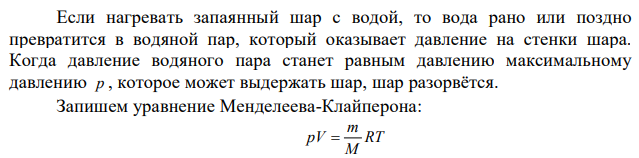 Если нагревать запаянный шар с водой, то вода рано или поздно превратится в водяной пар, который оказывает давление на стенки шара. Когда давление водяного пара станет равным давлению максимальному давлению $p$, которое может выдержать шар, шар разорвётся.

Запишем уравнение Менделеева-Клайперона:

$pV = \frac{m}{M}RT$